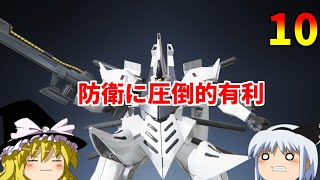 10

防衛に圧倒的有利